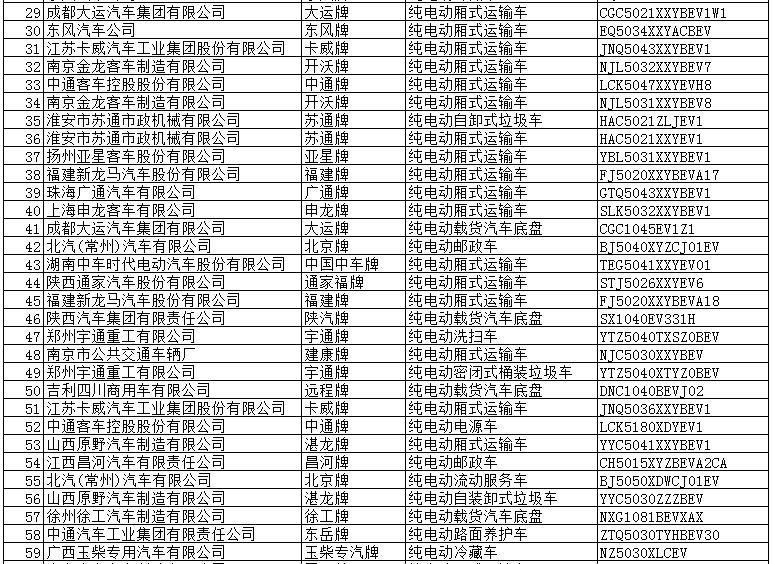 | 29 | 成都大运汽车集团有限公司 | 大运牌 | 纯电动厢式运输车 | CGC5021XXYBEV1W1 |
|---|---|---|---|---|
| 30 | 东风汽车公司 | 东风牌 | 纯电动厢式运输车 | EQ5034XXYACBEV |
| 31 | 江苏卡威汽车工业集团股份有限公司 | 卡威牌 | 纯电动厢式运输车 | JNQ5043XXYBEV1 |
| 32 | 南京金龙客车制造有限公司 | 开沃牌 | 纯电动厢式运输车 | NJL5032XXYBEV7 |
| 33 | 中通客车控股股份有限公司 | 中通牌 | 纯电动厢式运输车 | LCK5047XXYEVH8 |
| 34 | 南京金龙客车制造有限公司 | 开沃牌 | 纯电动厢式运输车 | NJL5031XXYBEV8 |
| 35 | 淮安市苏通市政机械有限公司 | 苏通牌 | 纯电动自卸式垃圾车 | HAC5021ZLJEV1 |
| 36 | 淮安市苏通市政机械有限公司 | 苏通牌 | 纯电动厢式运输车 | HAC5021XXYEV1 |
| 37 | 扬州亚星客车股份有限公司 | 亚星牌 | 纯电动厢式运输车 | YBL5031XXYBEV1 |
| 38 | 福建新龙马汽车股份有限公司 | 福建牌 | 纯电动厢式运输车 | FJ5020XXYBEVA17 |
| 39 | 珠海广通汽车有限公司 | 广通牌 | 纯电动厢式运输车 | GTQ5043XXYBEV1 |
| 40 | 上海申龙客车有限公司 | 申龙牌 | 纯电动厢式运输车 | SLK5032XXYBEV1 |
| 41 | 成都大运汽车集团有限公司 | 大运牌 | 纯电动载货汽车底盘 | CGC1045EV1Z1 |
| 42 | 北汽(常州)汽车有限公司 | 北京牌 | 纯电动邮政车 | BJ5040XYZCJ01EV |
| 43 | 湖南中车时代电动汽车股份有限公司 | 中国中车牌 | 纯电动厢式运输车 | TEG5041XXYEV01 |
| 44 | 陕西通家汽车股份有限公司 | 通家福牌 | 纯电动厢式运输车 | STJ5026XXYEV6 |
| 45 | 福建新龙马汽车股份有限公司 | 福建牌 | 纯电动厢式运输车 | FJ5020XXYBEVA18 |
| 46 | 陕西汽车集团有限责任公司 | 陕汽牌 | 纯电动载货汽车底盘 | SX1040EV331H |
| 47 | 郑州宇通重工有限公司 | 宇通牌 | 纯电动洗扫车 | YTZ5040TXSZ0BEV |
| 48 | 南京市公共交通车辆厂 | 建康牌 | 纯电动厢式运输车 | NJC5030XXYBEV |
| 49 | 郑州宇通重工有限公司 | 宇通牌 | 纯电动密闭式桶装垃圾车 | YTZ5040XTYZ0BEV |
| 50 | 吉利四川商用车有限公司 | 远程牌 | 纯电动载货汽车底盘 | DNC1040BEVJ02 |
| 51 | 江苏卡威汽车工业集团股份有限公司 | 卡威牌 | 纯电动厢式运输车 | JNQ5036XXYBEV1 |
| 52 | 中通客车控股股份有限公司 | 中通牌 | 纯电动电源车 | LCK5180XDYEV1 |
| 53 | 山西原野汽车制造有限公司 | 湛龙牌 | 纯电动厢式运输车 | YYC5041XXYBEV1 |
| 54 | 江西昌河汽车有限责任公司 | 昌河牌 | 纯电动邮政车 | CH5015XYZBEVA2CA |
| 55 | 北汽(常州)汽车有限公司 | 北京牌 | 纯电动流动服务车 | BJ5050XDWCJ01EV |
| 56 | 山西原野汽车制造有限公司 | 湛龙牌 | 纯电动自装卸式垃圾车 | YYC5030ZZZBEV |
| 57 | 徐州徐工汽车制造有限公司 | 徐工牌 | 纯电动载货汽车底盘 | NXG1081BEVXAX |
| 58 | 中通汽车工业集团有限责任公司 | 东岳牌 | 纯电动路面养护车 | ZTQ5030TYHBEV30 |
| 59 | 广西玉柴专用汽车有限公司 | 玉柴专汽牌 | 纯电动冷藏车 | NZ5030XLCEV |